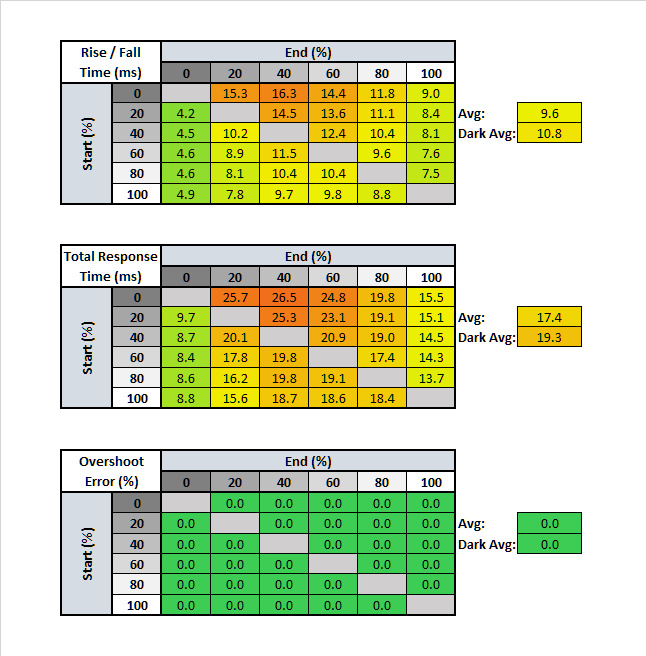 | Rise / Fall Time (ms) | | End (%) | | | | | |
|---|---|---|---|---|---|---|---|
| | | 0 | 20 | 40 | 60 | 80 | 100 |
| Start (%) | 0 | | 15.3 | 16.3 | 14.4 | 11.8 | 9.0 |
| | 20 | 4.2 | | 14.5 | 13.6 | 11.1 | 8.4 |
| | 40 | 4.5 | 10.2 | | 12.4 | 10.4 | 8.1 |
| | 60 | 4.6 | 8.9 | 11.5 | | 9.6 | 7.6 |
| | 80 | 4.6 | 8.1 | 10.4 | 10.4 | | 7.5 |
| | 100 | 4.9 | 7.8 | 9.7 | 9.8 | 8.8 | |

Avg: 9.6
Dark Avg: 10.8

| Total Response Time (ms) | | End (%) | | | | | |
|---|---|---|---|---|---|---|---|
| | | 0 | 20 | 40 | 60 | 80 | 100 |
| Start (%) | 0 | | 25.7 | 26.5 | 24.8 | 19.8 | 15.5 |
| | 20 | 9.7 | | 25.3 | 23.1 | 19.1 | 15.1 |
| | 40 | 8.7 | 20.1 | | 20.9 | 19.0 | 14.5 |
| | 60 | 8.4 | 17.8 | 19.8 | | 17.4 | 14.3 |
| | 80 | 8.6 | 16.2 | 19.8 | 19.1 | | 13.7 |
| | 100 | 8.8 | 15.6 | 18.7 | 18.6 | 18.4 | |

Avg: 17.4
Dark Avg: 19.3

| Overshoot Error (%) | | End (%) | | | | | |
|---|---|---|---|---|---|---|---|
| | | 0 | 20 | 40 | 60 | 80 | 100 |
| Start (%) | 0 | | 0.0 | 0.0 | 0.0 | 0.0 | 0.0 |
| | 20 | 0.0 | | 0.0 | 0.0 | 0.0 | 0.0 |
| | 40 | 0.0 | 0.0 | | 0.0 | 0.0 | 0.0 |
| | 60 | 0.0 | 0.0 | 0.0 | | 0.0 | 0.0 |
| | 80 | 0.0 | 0.0 | 0.0 | 0.0 | | 0.0 |
| | 100 | 0.0 | 0.0 | 0.0 | 0.0 | 0.0 | |

Avg: 0.0
Dark Avg: 0.0